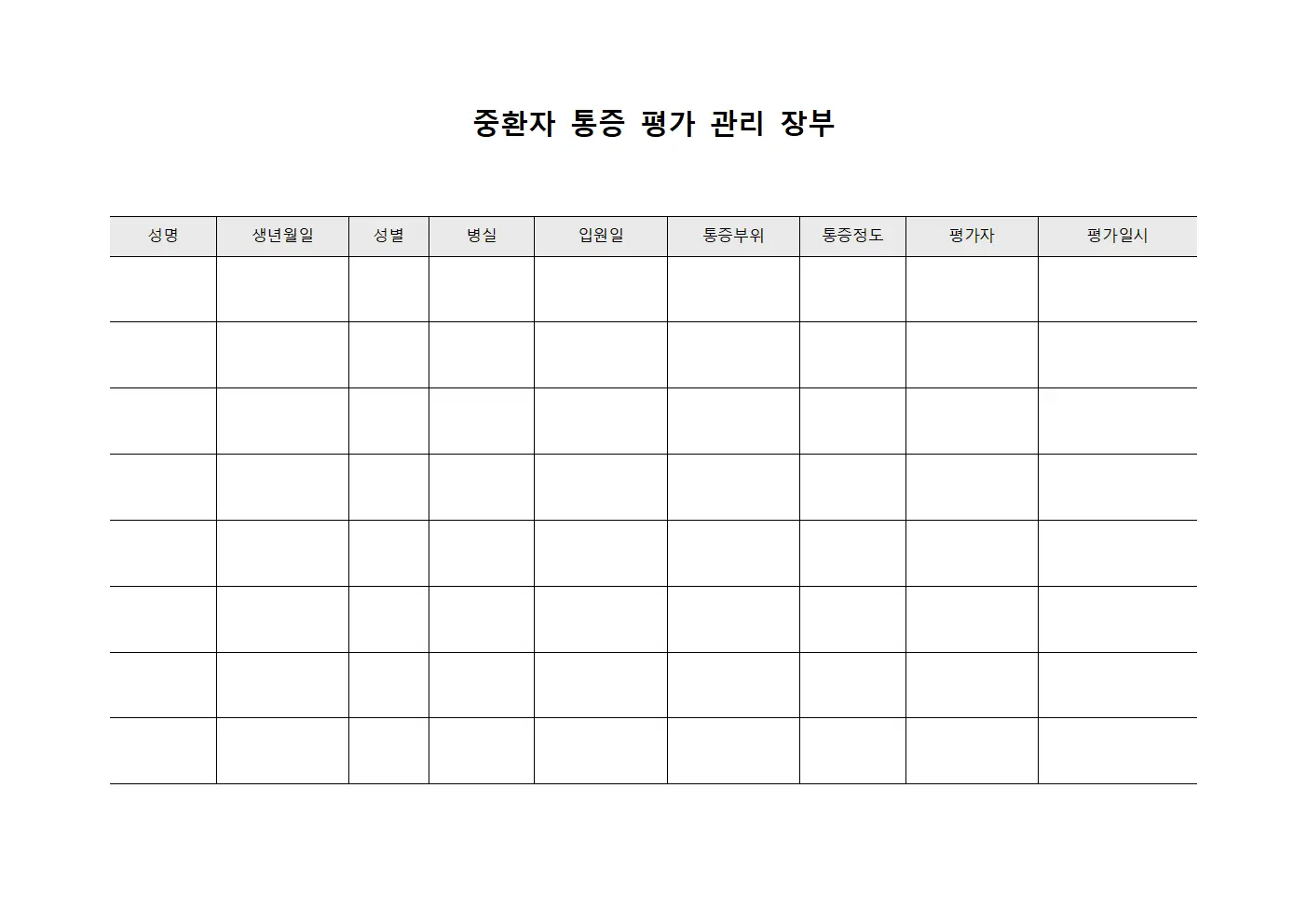 중환자 통증 평가 관리 장부

| 성명 | 생년월일 | 성별 | 병실 | 입원일 | 통증부위 | 통증정도 | 평가자 | 평가일시 |
|---|---|---|---|---|---|---|---|---|
| | | | | | | | | |
| | | | | | | | | |
| | | | | | | | | |
| | | | | | | | | |
| | | | | | | | | |
| | | | | | | | | |
| | | | | | | | | |
| | | | | | | | | |